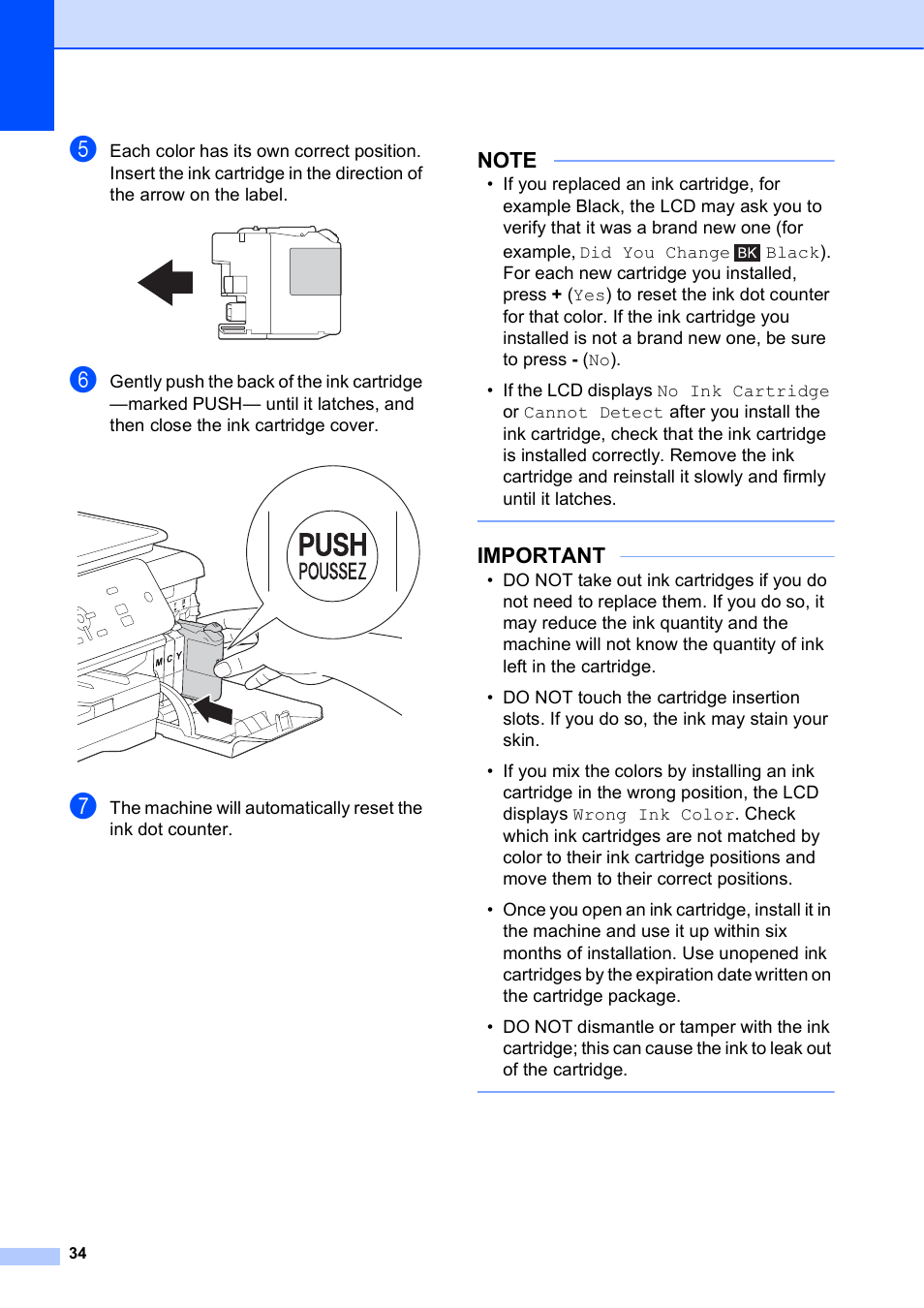 5 Each color has its own correct position. Insert the ink cartridge in the direction of the arrow on the label.

6 Gently push the back of the ink cartridge —marked PUSH— until it latches, and then close the ink cartridge cover.

PUSH
POUSSEZ

M C Y

7 The machine will automatically reset the ink dot counter.

NOTE

• If you replaced an ink cartridge, for example Black, the LCD may ask you to verify that it was a brand new one (for example, Did You Change BK Black). For each new cartridge you installed, press + (Yes) to reset the ink dot counter for that color. If the ink cartridge you installed is not a brand new one, be sure to press - (No).

• If the LCD displays No Ink Cartridge or Cannot Detect after you install the ink cartridge, check that the ink cartridge is installed correctly. Remove the ink cartridge and reinstall it slowly and firmly until it latches.

IMPORTANT

• DO NOT take out ink cartridges if you do not need to replace them. If you do so, it may reduce the ink quantity and the machine will not know the quantity of ink left in the cartridge.

• DO NOT touch the cartridge insertion slots. If you do so, the ink may stain your skin.

• If you mix the colors by installing an ink cartridge in the wrong position, the LCD displays Wrong Ink Color. Check which ink cartridges are not matched by color to their ink cartridge positions and move them to their correct positions.

• Once you open an ink cartridge, install it in the machine and use it up within six months of installation. Use unopened ink cartridges by the expiration date written on the cartridge package.

• DO NOT dismantle or tamper with the ink cartridge; this can cause the ink to leak out of the cartridge.

34